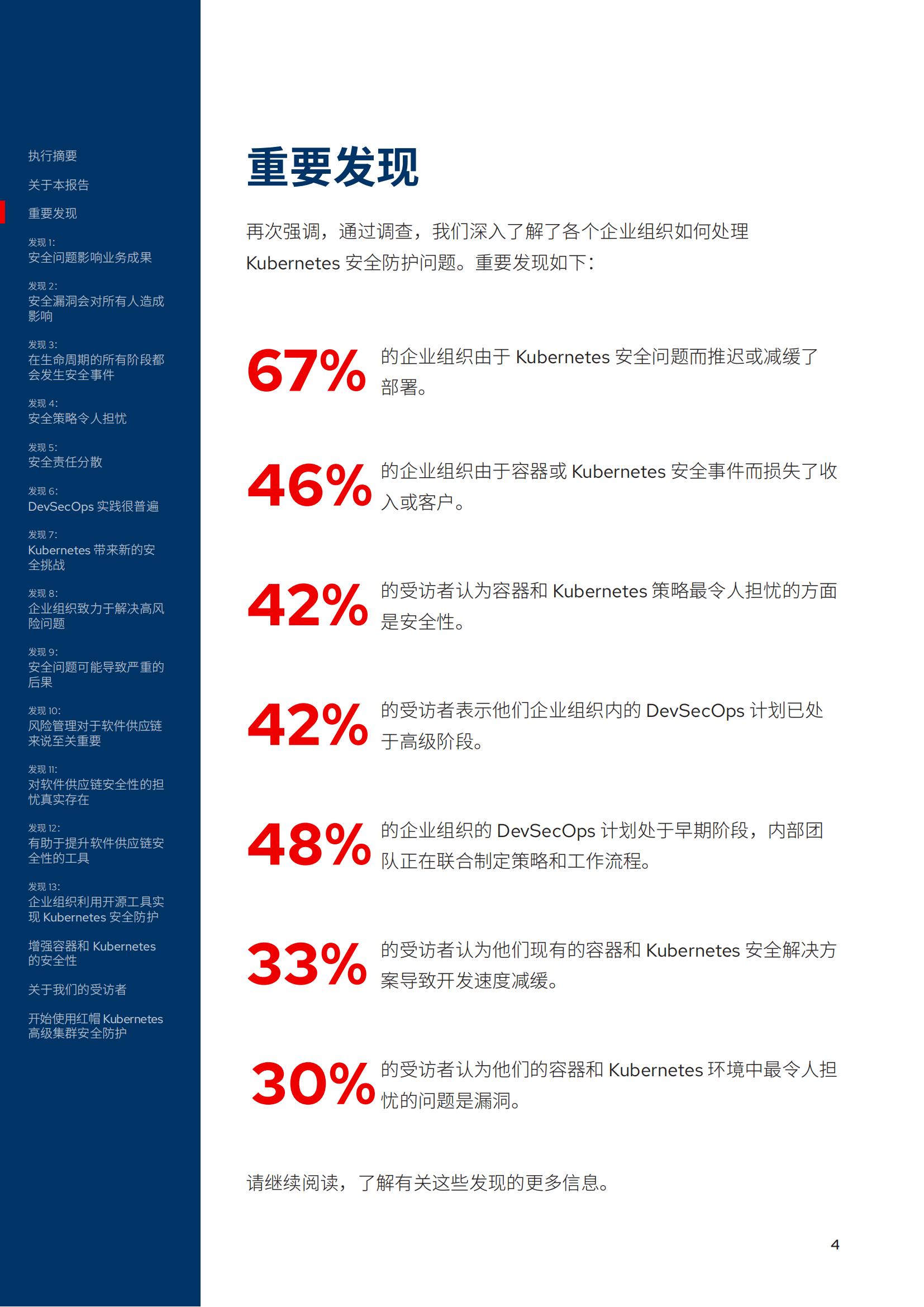 执行摘要

关于本报告

重要发现

发现 1:
安全问题影响业务成果

发现 2:
安全漏洞会对所有人造成影响

发现 3:
在生命周期的所有阶段都会发生安全事件

发现 4:
安全策略令人担忧

发现 5:
安全责任分散

发现 6:
DevSecOps 实践很普遍

发现 7:
Kubernetes 带来新的安全挑战

发现 8:
企业组织致力于解决高风险问题

发现 9:
安全问题可能导致严重的后果

发现 10:
风险管理对于软件供应链来说至关重要

发现 11:
对软件供应链安全性的担忧真实存在

发现 12:
有助于提升软件供应链安全性的工具

发现 13:
企业组织利用开源工具实现 Kubernetes 安全防护

增强容器和 Kubernetes 的安全性

关于我们的受访者

开始使用红帽 Kubernetes 高级集群安全防护

重要发现

再次强调，通过调查，我们深入了解了各个企业组织如何处理 Kubernetes 安全防护问题。重要发现如下：

67% 的企业组织由于 Kubernetes 安全问题而推迟或减缓了部署。

46% 的企业组织由于容器或 Kubernetes 安全事件而损失了收入或客户。

42% 的受访者认为容器和 Kubernetes 策略最令人担忧的方面是安全性。

42% 的受访者表示他们企业组织内的 DevSecOps 计划已处于高级阶段。

48% 的企业组织的 DevSecOps 计划处于早期阶段，内部团队正在联合制定策略和工作流程。

33% 的受访者认为他们现有的容器和 Kubernetes 安全解决方案导致开发速度减缓。

30% 的受访者认为他们的容器和 Kubernetes 环境中最令人担忧的问题是漏洞。

请继续阅读，了解有关这些发现的更多信息。

4